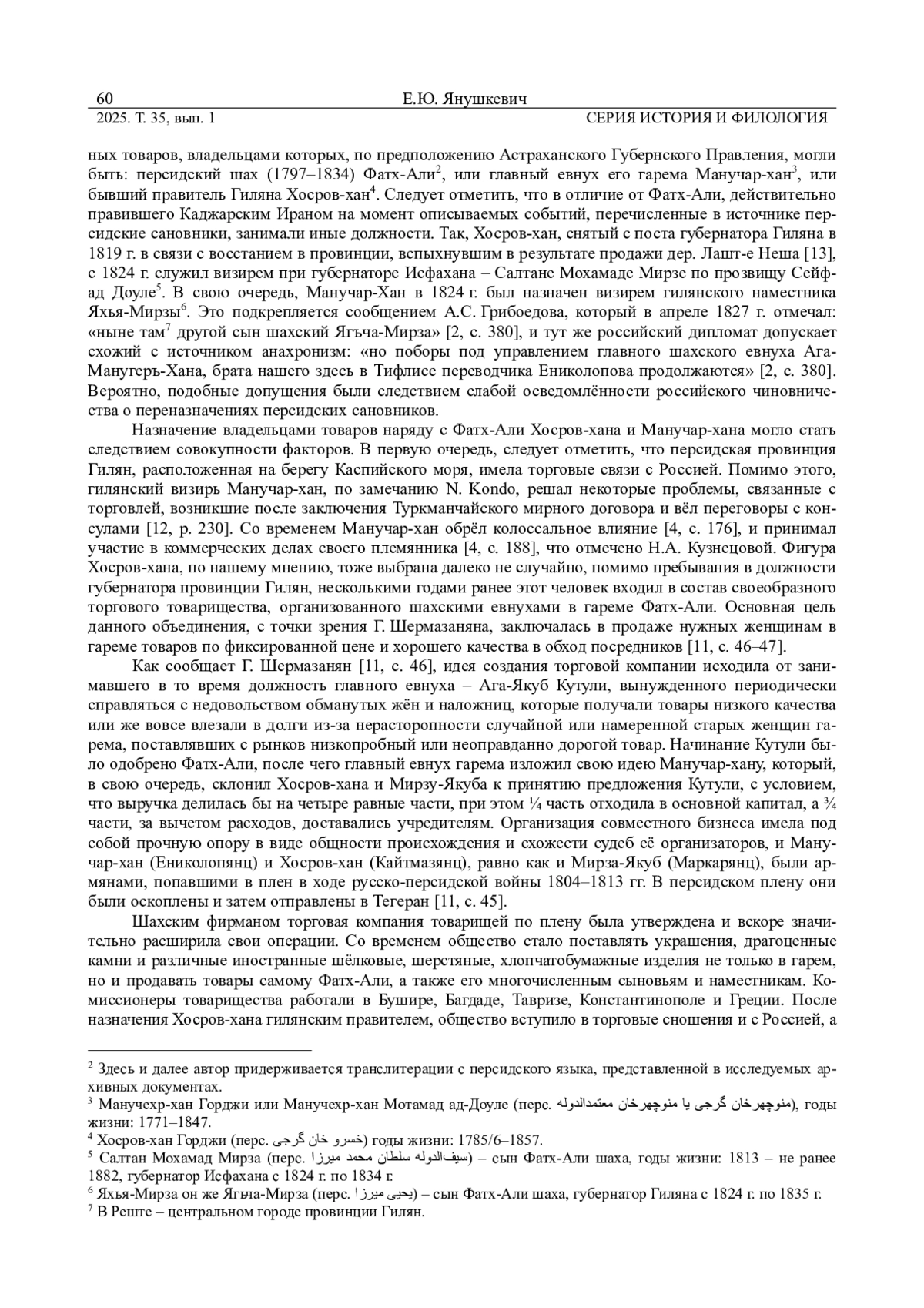 60 Е.Ю. Янушкевич
2025. Т. 35, вып. 1 СЕРИЯ ИСТОРИЯ И ФИЛОЛОГИЯ

ных товаров, владельцами которых, по предположению Астраханского Губернского Правления, могли быть: персидский шах (1797–1834) Фатх-Али$^2$, или главный евнух его гарема Манучар-хан$^3$, или бывший правитель Гиляна Хосров-хан$^4$. Следует отметить, что в отличие от Фатх-Али, действительно правившего Каджарским Ираном на момент описываемых событий, перечисленные в источнике персидские сановники, занимали иные должности. Так, Хосров-хан, снятый с поста губернатора Гиляна в 1819 г. в связи с восстанием в провинции, вспыхнувшим в результате продажи дер. Лашт-е Неша [13], с 1824 г. служил визирем при губернаторе Исфахана – Салтане Мохамаде Мирзе по прозвищу Сейф-ад Доуле$^5$. В свою очередь, Манучар-Хан в 1824 г. был назначен визирем гилянского наместника Яхья-Мирзы$^6$. Это подкрепляется сообщением А.С. Грибоедова, который в апреле 1827 г. отмечал: «ныне там$^7$ другой сын шахский Ягъча-Мирза» [2, с. 380], и тут же российский дипломат допускает схожий с источником анахронизм: «но поборы под управлением главного шахского евнуха Ага-Манугеръ-Хана, брата нашего здесь в Тифлисе переводчика Ениколопова продолжаются» [2, с. 380]. Вероятно, подобные допущения были следствием слабой осведомлённости российского чиновничества о переназначениях персидских сановников.

Назначение владельцами товаров наряду с Фатх-Али Хосров-хана и Манучар-хана могло стать следствием совокупности факторов. В первую очередь, следует отметить, что персидская провинция Гилян, расположенная на берегу Каспийского моря, имела торговые связи с Россией. Помимо этого, гилянский визирь Манучар-хан, по замечанию N. Kondo, решал некоторые проблемы, связанные с торговлей, возникшие после заключения Туркманчайского мирного договора и вёл переговоры с консулами [12, p. 230]. Со временем Манучар-хан обрёл колоссальное влияние [4, с. 176], и принимал участие в коммерческих делах своего племянника [4, с. 188], что отмечено Н.А. Кузнецовой. Фигура Хосров-хана, по нашему мнению, тоже выбрана далеко не случайно, помимо пребывания в должности губернатора провинции Гилян, несколькими годами ранее этот человек входил в состав своеобразного торгового товарищества, организованного шахскими евнухами в гареме Фатх-Али. Основная цель данного объединения, с точки зрения Г. Шермазаняна, заключалась в продаже нужных женщинам в гареме товаров по фиксированной цене и хорошего качества в обход посредников [11, с. 46–47].

Как сообщает Г. Шермазанян [11, с. 46], идея создания торговой компании исходила от занимавшего в то время должность главного евнуха – Ага-Якуб Кутули, вынужденного периодически справляться с недовольством обманутых жён и наложниц, которые получали товары низкого качества или же вовсе влезали в долги из-за нерасторопности случайной или намеренной старых женщин гарема, поставлявших с рынков низкопробный или неоправданно дорогой товар. Начинание Кутули было одобрено Фатх-Али, после чего главный евнух гарема изложил свою идею Манучар-хану, который, в свою очередь, склонил Хосров-хана и Мирзу-Якуба к принятию предложения Кутули, с условием, что выручка делилась бы на четыре равные части, при этом ¼ часть отходила в основной капитал, а ¾ части, за вычетом расходов, доставались учредителям. Организация совместного бизнеса имела под собой прочную опору в виде общности происхождения и схожести судеб её организаторов, и Манучар-хан (Ениколопянц) и Хосров-хан (Кайтмазянц), равно как и Мирза-Якуб (Маркарянц), были армянами, попавшими в плен в ходе русско-персидской войны 1804–1813 гг. В персидском плену они были оскоплены и затем отправлены в Тегеран [11, с. 45].

Шахским фирманом торговая компания товарищей по плену была утверждена и вскоре значительно расширила свои операции. Со временем общество стало поставлять украшения, драгоценные камни и различные иностранные шёлковые, шерстяные, хлопчатобумажные изделия не только в гарем, но и продавать товары самому Фатх-Али, а также его многочисленным сыновьям и наместникам. Комиссионеры товарищества работали в Бушире, Багдаде, Тавризе, Константинополе и Греции. После назначения Хосров-хана гилянским правителем, общество вступило в торговые сношения и с Россией, а

$^2$ Здесь и далее автор придерживается транслитерации с персидского языка, представленной в исследуемых архивных документах.
$^3$ Манучехр-хан Горджи или Манучехр-хан Мотамад ад-Доуле (перс. منوچهرخان گرجی یا منوچهرخان معتمدالدوله), годы жизни: 1771–1847.
$^4$ Хосров-хан Горджи (перс. خسرو خان گرجی) годы жизни: 1785/6–1857.
$^5$ Салтан Мохамад Мирза (перс. سیف‌الدوله سلطان محمد میرزا) – сын Фатх-Али шаха, годы жизни: 1813 – не ранее 1882, губернатор Исфахана с 1824 г. по 1834 г.
$^6$ Яхья-Мирза он же Ягъча-Мирза (перс. یحیی میرزا) – сын Фатх-Али шаха, губернатор Гиляна с 1824 г. по 1835 г.
$^7$ В Реште – центральном городе провинции Гилян.